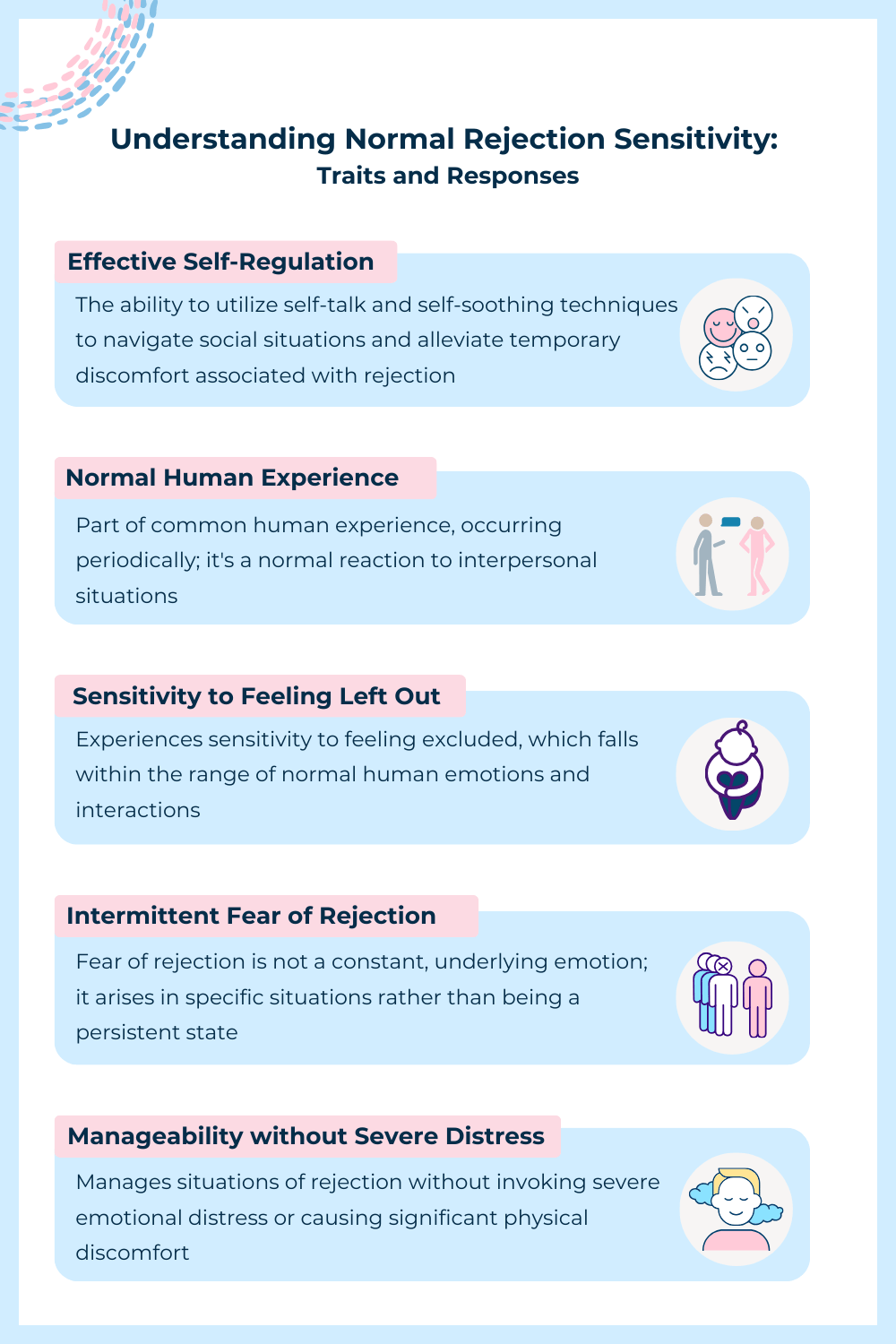 Understanding Normal Rejection Sensitivity:
Traits and Responses

Effective Self-Regulation

The ability to utilize self-talk and self-soothing techniques to navigate social situations and alleviate temporary discomfort associated with rejection

Normal Human Experience

Part of common human experience, occurring periodically; it's a normal reaction to interpersonal situations

Sensitivity to Feeling Left Out

Experiences sensitivity to feeling excluded, which falls within the range of normal human emotions and interactions

Intermittent Fear of Rejection

Fear of rejection is not a constant, underlying emotion; it arises in specific situations rather than being a persistent state

Manageability without Severe Distress

Manages situations of rejection without invoking severe emotional distress or causing significant physical discomfort